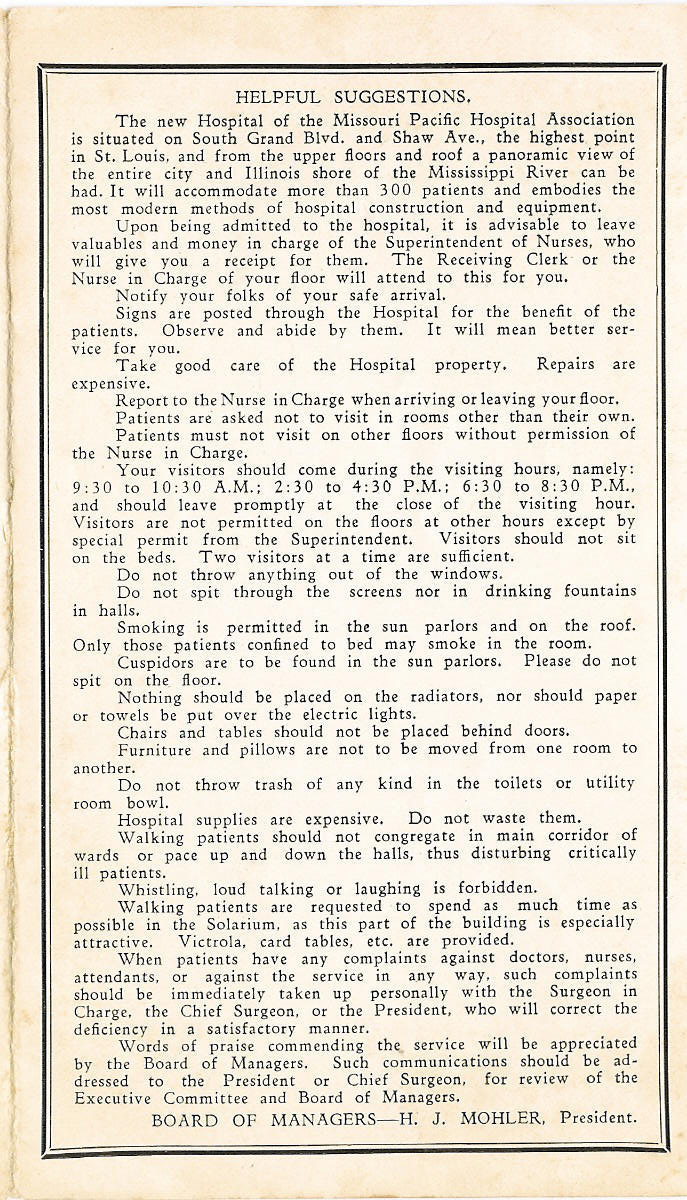 HELPFUL SUGGESTIONS.

The new Hospital of the Missouri Pacific Hospital Association is situated on South Grand Blvd. and Shaw Ave., the highest point in St. Louis, and from the upper floors and roof a panoramic view of the entire city and Illinois shore of the Mississippi River can be had. It will accommodate more than 300 patients and embodies the most modern methods of hospital construction and equipment.

Upon being admitted to the hospital, it is advisable to leave valuables and money in charge of the Superintendent of Nurses, who will give you a receipt for them. The Receiving Clerk or the Nurse in Charge of your floor will attend to this for you.

Notify your folks of your safe arrival.

Signs are posted through the Hospital for the benefit of the patients. Observe and abide by them. It will mean better service for you.

Take good care of the Hospital property. Repairs are expensive.

Report to the Nurse in Charge when arriving or leaving your floor.

Patients are asked not to visit in rooms other than their own.

Patients must not visit on other floors without permission of the Nurse in Charge.

Your visitors should come during the visiting hours, namely: 9:30 to 10:30 A.M.; 2:30 to 4:30 P.M.; 6:30 to 8:30 P.M., and should leave promptly at the close of the visiting hour. Visitors are not permitted on the floors at other hours except by special permit from the Superintendent. Visitors should not sit on the beds. Two visitors at a time are sufficient.

Do not throw anything out of the windows.

Do not spit through the screens nor in drinking fountains in halls.

Smoking is permitted in the sun parlors and on the roof. Only those patients confined to bed may smoke in the room.

Cuspidors are to be found in the sun parlors. Please do not spit on the floor.

Nothing should be placed on the radiators, nor should paper or towels be put over the electric lights.

Chairs and tables should not be placed behind doors.

Furniture and pillows are not to be moved from one room to another.

Do not throw trash of any kind in the toilets or utility room bowl.

Hospital supplies are expensive. Do not waste them.

Walking patients should not congregate in main corridor of wards or pace up and down the halls, thus disturbing critically ill patients.

Whistling, loud talking or laughing is forbidden.

Walking patients are requested to spend as much time as possible in the Solarium, as this part of the building is especially attractive. Victrola, card tables, etc. are provided.

When patients have any complaints against doctors, nurses, attendants, or against the service in any way, such complaints should be immediately taken up personally with the Surgeon in Charge, the Chief Surgeon, or the President, who will correct the deficiency in a satisfactory manner.

Words of praise commending the service will be appreciated by the Board of Managers. Such communications should be addressed to the President or Chief Surgeon, for review of the Executive Committee and Board of Managers.

BOARD OF MANAGERS—H. J. MOHLER, President.